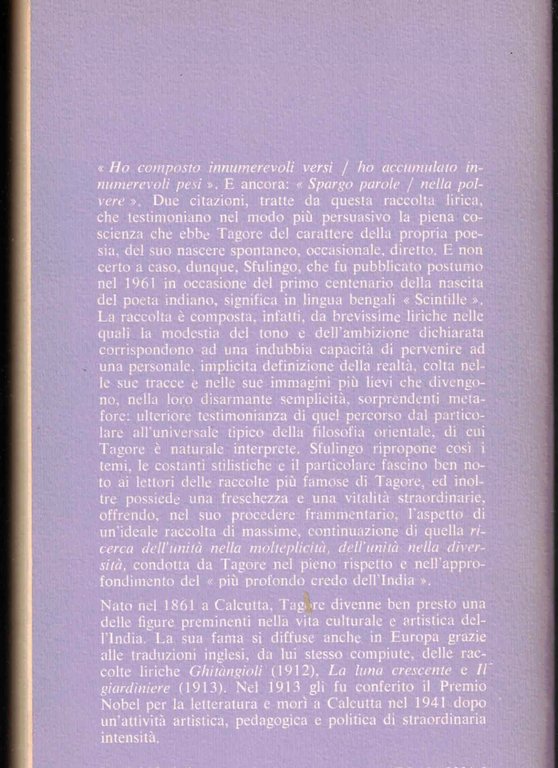 « Ho composto innumerevoli versi / ho accumulato innumerevoli pesi ». E ancora: « Spargo parole / nella polvere ». Due citazioni, tratte da questa raccolta lirica, che testimoniano nel modo più persuasivo la piena coscienza che ebbe Tagore del carattere della propria poesia, del suo nascere spontaneo, occasionale, diretto. E non certo a caso, dunque, Sfulingo, che fu pubblicato postumo nel 1961 in occasione del primo centenario della nascita del poeta indiano, significa in lingua bengali « Scintille ». La raccolta è composta, infatti, da brevissime liriche nelle quali la modestia del tono e dell'ambizione dichiarata corrispondono ad una indubbia capacità di pervenire ad una personale, implicita definizione della realtà, colta nelle sue tracce e nelle sue immagini più lievi che divengono, nella loro disarmante semplicità, sorprendenti metafore: ulteriore testimonianza di quel percorso dal particolare all'universale tipico della filosofia orientale, di cui Tagore è naturale interprete. Sfulingo ripropone così i temi, le costanti stilistiche e il particolare fascino ben noto ai lettori delle raccolte più famose di Tagore, ed inoltre possiede una freschezza e una vitalità straordinarie, offrendo, nel suo procedere frammentario, l'aspetto di un'ideale raccolta di massime, continuazione di quella ricerca dell'unità nella molteplicità, dell'unità nella diversità, condotta da Tagore nel pieno rispetto e nell'approfondimento del « più profondo credo dell'India ».

Nato nel 1861 a Calcutta, Tagore divenne ben presto una delle figure preminenti nella vita culturale e artistica dell'India. La sua fama si diffuse anche in Europa grazie alle traduzioni inglesi, da lui stesso compiute, delle raccolte liriche Ghitàngioli (1912), La luna crescente e Il giardiniere (1913). Nel 1913 gli fu conferito il Premio Nobel per la letteratura e morì a Calcutta nel 1941 dopo un'attività artistica, pedagogica e politica di straordinaria intensità.